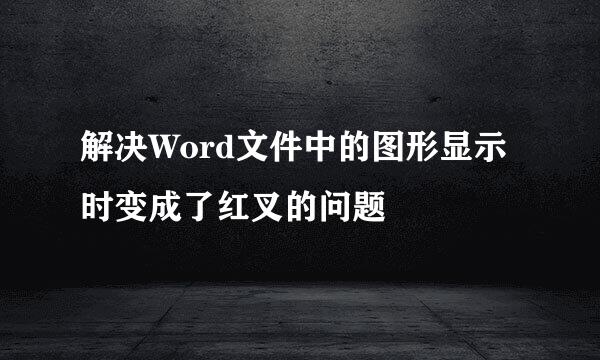 解决Word文件中的图形显示时变成了红叉的问题